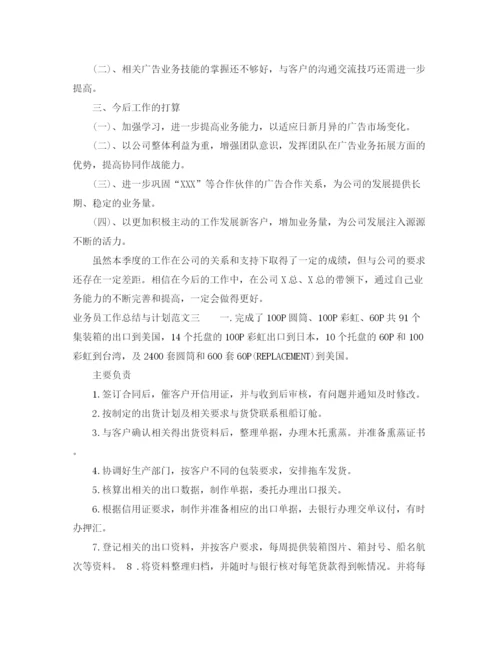 (二)、相关广告业务技能的掌握还不够好，与客户的沟通交流技巧还需进一步提高。

三、今后工作的打算

(一)、加强学习，进一步提高业务能力，以适应日新月异的广告市场变化。

(二)、以公司整体利益为重，增强团队意识，发挥团队在广告业务拓展方面的优势，提高协同作战能力。

(三)、进一步巩固“XXX”等合作伙伴的广告合作关系，为公司的发展提供长期、稳定的业务量。

(四)、以更加积极主动的工作发展新客户，增加业务量，为公司发展注入源源不断的活力。

虽然本季度的工作在公司的关系和支持下取得了一定的成绩，但与公司的要求还存在一定差距。相信在今后的工作中，在公司X总、X总的带领下，通过自己业务能力的不断完善和提高，一定会做得更好。

业务员工作总结与计划范文三　　一.完成了100P圆筒、100P彩虹、60P共91个集装箱的出口到美国，14个托盘的100P彩虹出口到日本，10个托盘的60P和100彩虹到台湾，及2400套圆筒和600套60P(REPLACEMENT)到美国。

主要负责

1.签订合同后，催客户开信用证，并与收到后审核，有问题并通知及时修改。

2.按制定的出货计划及相关要求与货贷联系租船订舱。

3.与客户确认相关得出货资料后，整理单据，办理木托熏蒸。并准备熏蒸证书。

4.协调好生产部门，按客户不同的包装要求，安排拖车发货。

5.核算出相关的出口数据，制作单据，委托办理出口报关。

6.根据信用证要求，制作并准备相应的出口单据，去银行办理交单议付，有时办押汇。

7.登记相关的出口资料，并按客户要求，每周提供装箱图片、箱封号、船名航次等资料。　8.将资料整理归档，并随时与银行核对每笔货款得到帐情况。并将每